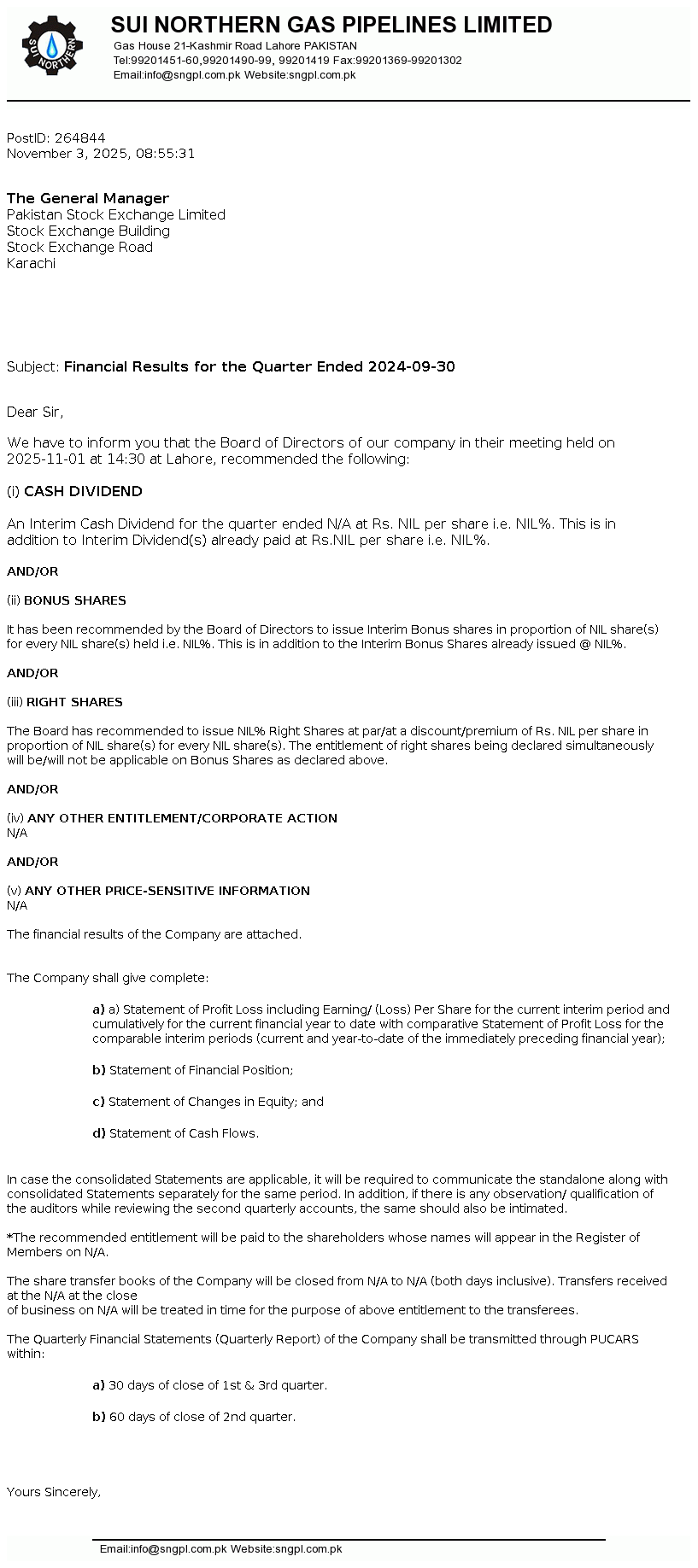 SUI NORTHERN

SUI NORTHERN GAS PIPELINES LIMITED
Gas House 21-Kashmir Road Lahore PAKISTAN
Tel:99201451-60,99201490-99, 99201419 Fax:99201369-99201302
Email:info@sngpl.com.pk Website:sngpl.com.pk

PostID: 264844
November 3, 2025, 08:55:31

The General Manager
Pakistan Stock Exchange Limited
Stock Exchange Building
Stock Exchange Road
Karachi

Subject: Financial Results for the Quarter Ended 2024-09-30

Dear Sir,

We have to inform you that the Board of Directors of our company in their meeting held on 2025-11-01 at 14:30 at Lahore, recommended the following:

(i) CASH DIVIDEND

An Interim Cash Dividend for the quarter ended N/A at Rs. NIL per share i.e. NIL%. This is in addition to Interim Dividend(s) already paid at Rs.NIL per share i.e. NIL%.

AND/OR

(ii) BONUS SHARES

It has been recommended by the Board of Directors to issue Interim Bonus shares in proportion of NIL share(s) for every NIL share(s) held i.e. NIL%. This is in addition to the Interim Bonus Shares already issued @ NIL%.

AND/OR

(iii) RIGHT SHARES

The Board has recommended to issue NIL% Right Shares at par/at a discount/premium of Rs. NIL per share in proportion of NIL share(s) for every NIL share(s). The entitlement of right shares being declared simultaneously will be/will not be applicable on Bonus Shares as declared above.

AND/OR

(iv) ANY OTHER ENTITLEMENT/CORPORATE ACTION
N/A

AND/OR

(v) ANY OTHER PRICE-SENSITIVE INFORMATION
N/A

The financial results of the Company are attached.

The Company shall give complete:

a) a) Statement of Profit Loss including Earning/ (Loss) Per Share for the current interim period and cumulatively for the current financial year to date with comparative Statement of Profit Loss for the comparable interim periods (current and year-to-date of the immediately preceding financial year);

b) Statement of Financial Position;

c) Statement of Changes in Equity; and

d) Statement of Cash Flows.

In case the consolidated Statements are applicable, it will be required to communicate the standalone along with consolidated Statements separately for the same period. In addition, if there is any observation/ qualification of the auditors while reviewing the second quarterly accounts, the same should also be intimated.

*The recommended entitlement will be paid to the shareholders whose names will appear in the Register of Members on N/A.

The share transfer books of the Company will be closed from N/A to N/A (both days inclusive). Transfers received at the N/A at the close
of business on N/A will be treated in time for the purpose of above entitlement to the transferees.

The Quarterly Financial Statements (Quarterly Report) of the Company shall be transmitted through PUCARS within:

a) 30 days of close of 1st & 3rd quarter.

b) 60 days of close of 2nd quarter.

Yours Sincerely,

Email:info@sngpl.com.pk Website:sngpl.com.pk